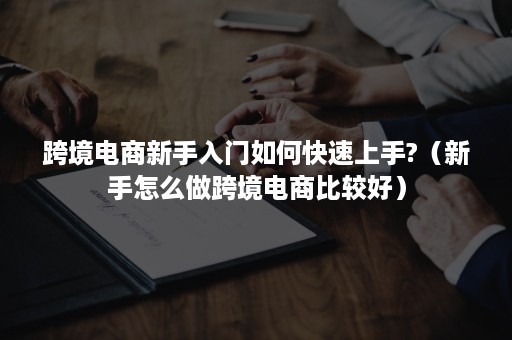 跨境电商新手入门如何快速上手?（新手怎么做跨境电商比较好）